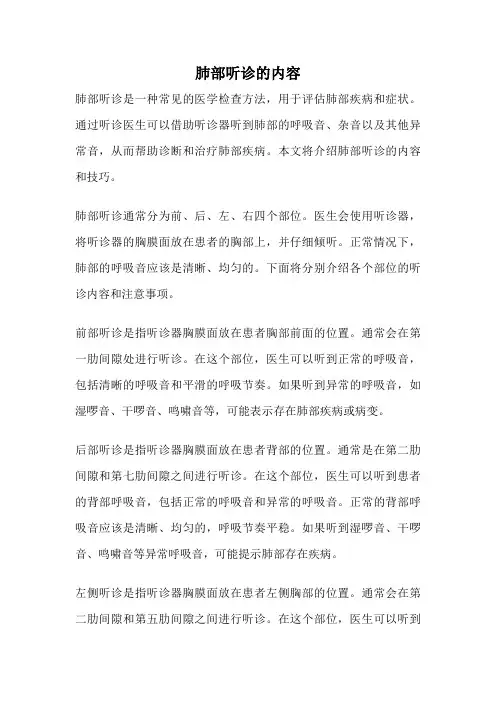 肺部听诊的内容

肺部听诊是一种常见的医学检查方法，用于评估肺部疾病和症状。通过听诊医生可以借助听诊器听到肺部的呼吸音、杂音以及其他异常音，从而帮助诊断和治疗肺部疾病。本文将介绍肺部听诊的内容和技巧。

肺部听诊通常分为前、后、左、右四个部位。医生会使用听诊器，将听诊器的胸膜面放在患者的胸部上，并仔细倾听。正常情况下，肺部的呼吸音应该是清晰、均匀的。下面将分别介绍各个部位的听诊内容和注意事项。

前部听诊是指听诊器胸膜面放在患者胸部前面的位置。通常会在第一肋间隙处进行听诊。在这个部位，医生可以听到正常的呼吸音，包括清晰的呼吸音和平滑的呼吸节奏。如果听到异常的呼吸音，如湿啰音、干啰音、鸣啸音等，可能表示存在肺部疾病或病变。

后部听诊是指听诊器胸膜面放在患者背部的位置。通常是在第二肋间隙和第七肋间隙之间进行听诊。在这个部位，医生可以听到患者的背部呼吸音，包括正常的呼吸音和异常的呼吸音。正常的背部呼吸音应该是清晰、均匀的，呼吸节奏平稳。如果听到湿啰音、干啰音、鸣啸音等异常呼吸音，可能提示肺部存在疾病。

左侧听诊是指听诊器胸膜面放在患者左侧胸部的位置。通常会在第二肋间隙和第五肋间隙之间进行听诊。在这个部位，医生可以听到